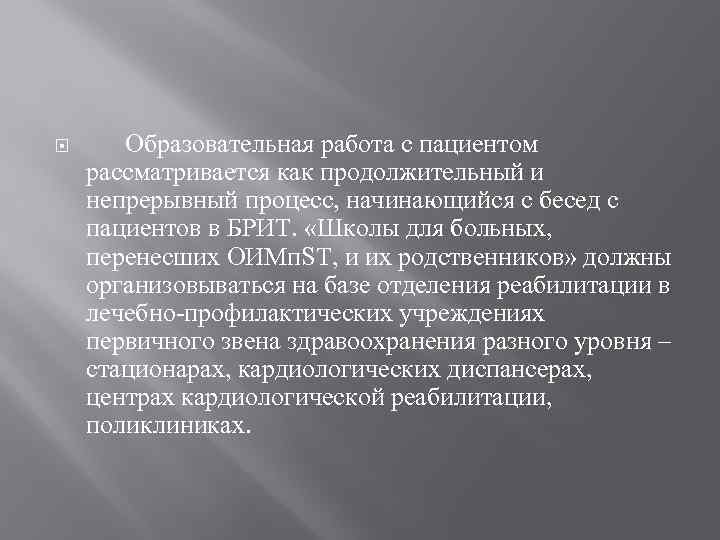 Образовательная работа с пациентом рассматривается как продолжительный и непрерывный процесс, начинающийся с бесед с пациентов в БРИТ. «Школы для больных, перенесших ОИМпST, и их родственников» должны организовываться на базе отделения реабилитации в лечебно-профилактических учреждениях первичного звена здравоохранения разного уровня – стационарах, кардиологических диспансерах, центрах кардиологической реабилитации, поликлиниках.